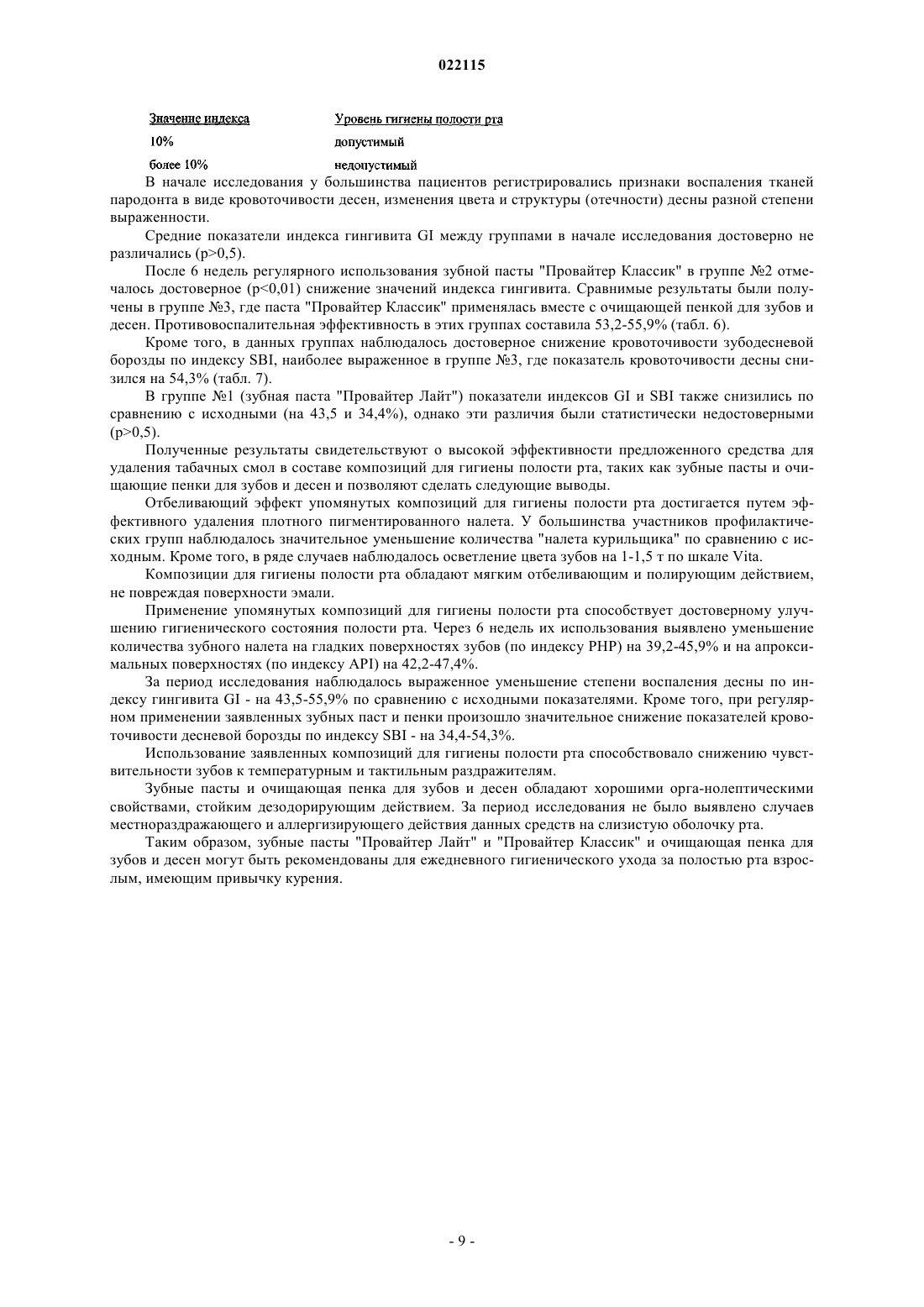 022115

| Значение индекса | Уровень гигиены полости рта |
|---|---|
| 10% | допустимый |
| более 10% | недопустимый |

В начале исследования у большинства пациентов регистрировались признаки воспаления тканей пародонта в виде кровоточивости десен, изменения цвета и структуры (отечности) десны разной степени выраженности.

Средние показатели индекса гингивита GI между группами в начале исследования достоверно не различались (p>0,5).

После 6 недель регулярного использования зубной пасты "Провайтер Классик" в группе №2 отмечалось достоверное (p<0,01) снижение значений индекса гингивита. Сравнимые результаты были получены в группе №3, где паста "Провайтер Классик" применялась вместе с очищающей пенкой для зубов и десен. Противовоспалительная эффективность в этих группах составила 53,2-55,9% (табл. 6).

Кроме того, в данных группах наблюдалось достоверное снижение кровоточивости зубодесневой борозды по индексу SBI, наиболее выраженное в группе №3, где показатель кровоточивости десны снизился на 54,3% (табл. 7).

В группе №1 (зубная паста "Провайтер Лайт") показатели индексов GI и SBI также снизились по сравнению с исходными (на 43,5 и 34,4%), однако эти различия были статистически недостоверными (p>0,5).

Полученные результаты свидетельствуют о высокой эффективности предложенного средства для удаления табачных смол в составе композиций для гигиены полости рта, таких как зубные пасты и очищающие пенки для зубов и десен и позволяют сделать следующие выводы.

Отбеливающий эффект упомянутых композиций для гигиены полости рта достигается путем эффективного удаления плотного пигментированного налета. У большинства участников профилактических групп наблюдалось значительное уменьшение количества "налета курильщика" по сравнению с исходным. Кроме того, в ряде случаев наблюдалось осветление цвета зубов на 1-1,5 т по шкале Vita.

Композиции для гигиены полости рта обладают мягким отбеливающим и полирующим действием, не повреждая поверхности эмали.

Применение упомянутых композиций для гигиены полости рта способствует достоверному улучшению гигиенического состояния полости рта. Через 6 недель их использования выявлено уменьшение количества зубного налета на гладких поверхностях зубов (по индексу PHP) на 39,2-45,9% и на апроксимальных поверхностях (по индексу API) на 42,2-47,4%.

За период исследования наблюдалось выраженное уменьшение степени воспаления десны по индексу гингивита GI - на 43,5-55,9% по сравнению с исходными показателями. Кроме того, при регулярном применении заявленных зубных паст и пенки произошло значительное снижение показателей кровоточивости десневой борозды по индексу SBI - на 34,4-54,3%.

Использование заявленных композиций для гигиены полости рта способствовало снижению чувствительности зубов к температурным и тактильным раздражителям.

Зубные пасты и очищающая пенка для зубов и десен обладают хорошими орга-нолептическими свойствами, стойким дезодорирующим действием. За период исследования не было выявлено случаев местнораздражающего и аллергизирующего действия данных средств на слизистую оболочку рта.

Таким образом, зубные пасты "Провайтер Лайт" и "Провайтер Классик" и очищающая пенка для зубов и десен могут быть рекомендованы для ежедневного гигиенического ухода за полостью рта взрослым, имеющим привычку курения.

- 9 -